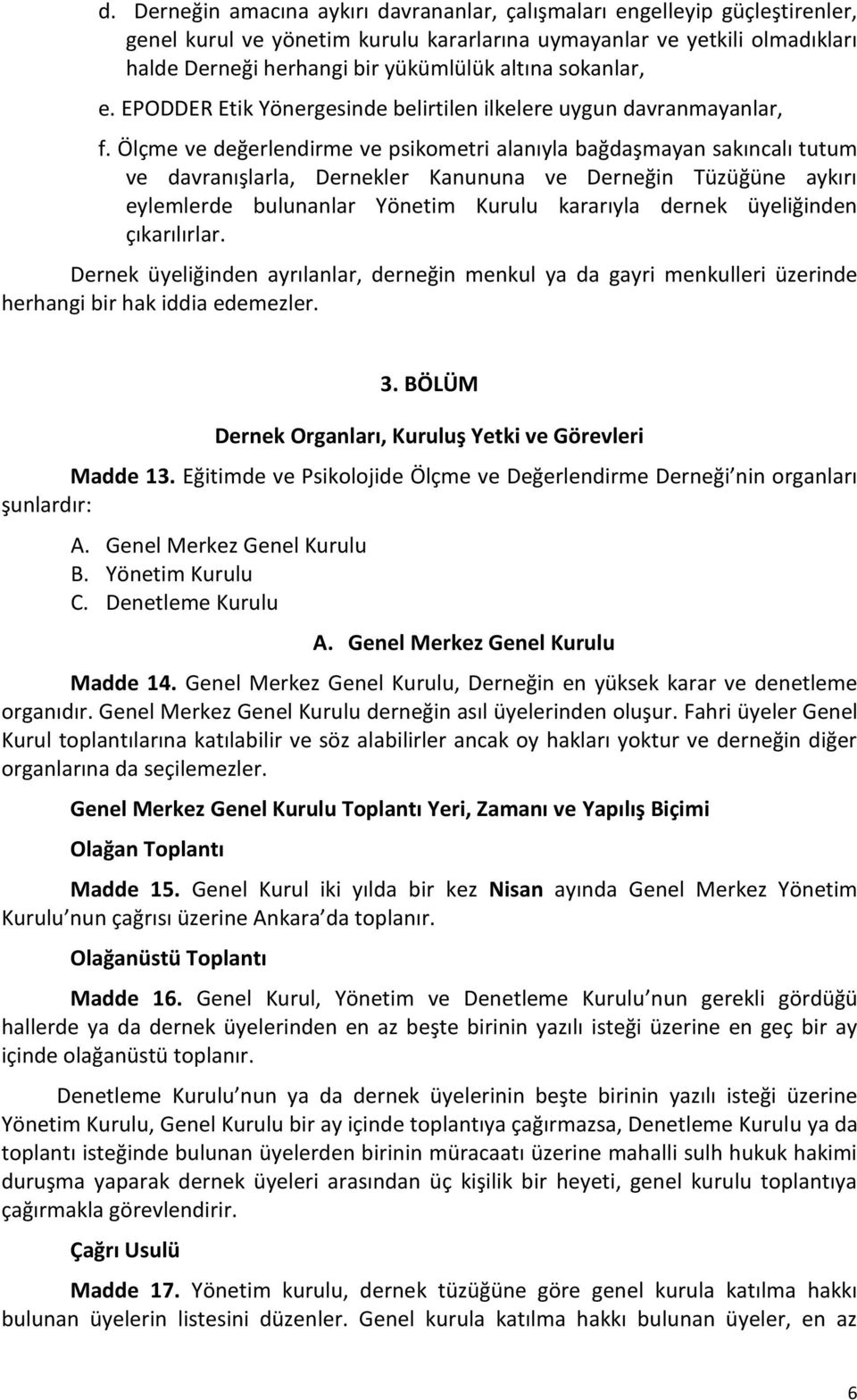 d. Derneğin amacına aykırı davrananlar, çalışmaları engelleyip güçleştirenler, genel kurul ve yönetim kurulu kararlarına uymayanlar ve yetkili olmadıkları halde Derneği herhangi bir yükümlülük altına sokanlar,

e. EPODDER Etik Yönergesinde belirtilen ilkelere uygun davranmayanlar,

f. Ölçme ve değerlendirme ve psikometri alanıyla bağdaşmayan sakıncalı tutum ve davranışlarla, Dernekler Kanununa ve Derneğin Tüzüğüne aykırı eylemlerde bulunanlar Yönetim Kurulu kararıyla dernek üyeliğinden çıkarılırlar.

Dernek üyeliğinden ayrılanlar, derneğin menkul ya da gayri menkulleri üzerinde herhangi bir hak iddia edemezler.

3. BÖLÜM

Dernek Organları, Kuruluş Yetki ve Görevleri

Madde 13. Eğitimde ve Psikolojide Ölçme ve Değerlendirme Derneği nin organları şunlardır:

A. Genel Merkez Genel Kurulu
B. Yönetim Kurulu
C. Denetleme Kurulu

A. Genel Merkez Genel Kurulu

Madde 14. Genel Merkez Genel Kurulu, Derneğin en yüksek karar ve denetleme organıdır. Genel Merkez Genel Kurulu derneğin asıl üyelerinden oluşur. Fahri üyeler Genel Kurul toplantılarına katılabilir ve söz alabilirler ancak oy hakları yoktur ve derneğin diğer organlarına da seçilemezler.

Genel Merkez Genel Kurulu Toplantı Yeri, Zamanı ve Yapılış Biçimi

Olağan Toplantı

Madde 15. Genel Kurul iki yılda bir kez Nisan ayında Genel Merkez Yönetim Kurulu nun çağrısı üzerine Ankara da toplanır.

Olağanüstü Toplantı

Madde 16. Genel Kurul, Yönetim ve Denetleme Kurulu nun gerekli gördüğü hallerde ya da dernek üyelerinden en az beşte birinin yazılı isteği üzerine en geç bir ay içinde olağanüstü toplanır.

Denetleme Kurulu nun ya da dernek üyelerinin beşte birinin yazılı isteği üzerine Yönetim Kurulu, Genel Kurulu bir ay içinde toplantıya çağırmazsa, Denetleme Kurulu ya da toplantı isteğinde bulunan üyelerden birinin müracaatı üzerine mahalli sulh hukuk hakimi duruşma yaparak dernek üyeleri arasından üç kişilik bir heyeti, genel kurulu toplantıya çağırmakla görevlendirir.

Çağrı Usulü

Madde 17. Yönetim kurulu, dernek tüzüğüne göre genel kurula katılma hakkı bulunan üyelerin listesini düzenler. Genel kurula katılma hakkı bulunan üyeler, en az

6